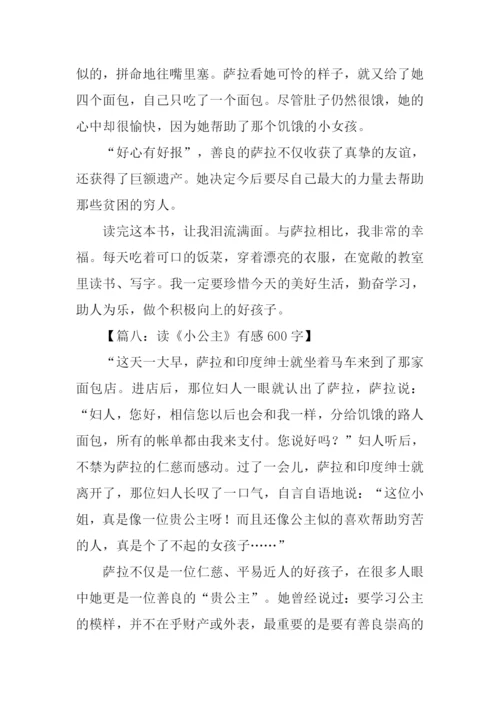 似的，拼命地往嘴里塞。萨拉看她可怜的样子，就又给了她四个面包，自己只吃了一个面包。尽管肚子仍然很饿，她的心中却很愉快，因为她帮助了那个饥饿的小女孩。

“好心有好报”，善良的萨拉不仅收获了真挚的友谊，还获得了巨额遗产。她决定今后要尽自己最大的力量去帮助那些贫困的穷人。

读完这本书，让我泪流满面。与萨拉相比，我非常的幸福。每天吃着可口的饭菜，穿着漂亮的衣服，在宽敞的教室里读书、写字。我一定要珍惜今天的美好生活，勤奋学习，助人为乐，做个积极向上的好孩子。

【篇八：读《小公主》有感 600 字】

“这天一大早，萨拉和印度绅士就坐着马车来到了那家面包店。进店后，那位妇人一眼就认出了萨拉，萨拉说：“妇人，您好，相信您以后也会和我一样，分给饥饿的路人面包，所有的帐单都由我来支付。您说好吗？”妇人听后，不禁为萨拉的仁慈而感动。过了一会儿，萨拉和印度绅士就离开了，那位妇人长叹了一口气，自言自语地说：“这位小姐，真是像一位贵公主呀！而且还像公主似的喜欢帮助穷苦的人，真是个了不起的女孩子……”

萨拉不仅是一位仁慈、平易近人的好孩子，在很多人眼中她更是一位善良的“贵公主”。她曾经说过：要学习公主的模样，并不在乎财产或外表，最重要的是要有善良崇高的